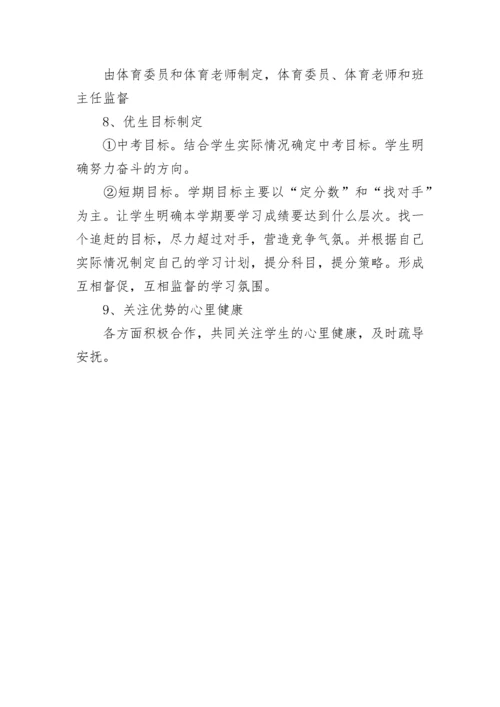 由体育委员和体育老师制定，体育委员、体育老师和班主任监督

8、优生目标制定

①中考目标。结合学生实际情况确定中考目标。学生明确努力奋斗的方向。

②短期目标。学期目标主要以“定分数”和“找对手”为主。让学生明确本学期要学习成绩要达到什么层次。找一个追赶的目标，尽力超过对手，营造竞争气氛。并根据自己实际情况制定自己的学习计划，提分科目，提分策略。形成互相督促，互相监督的学习氛围。

9、关注优势的心里健康

各方面积极合作，共同关注学生的心里健康，及时疏导安抚。